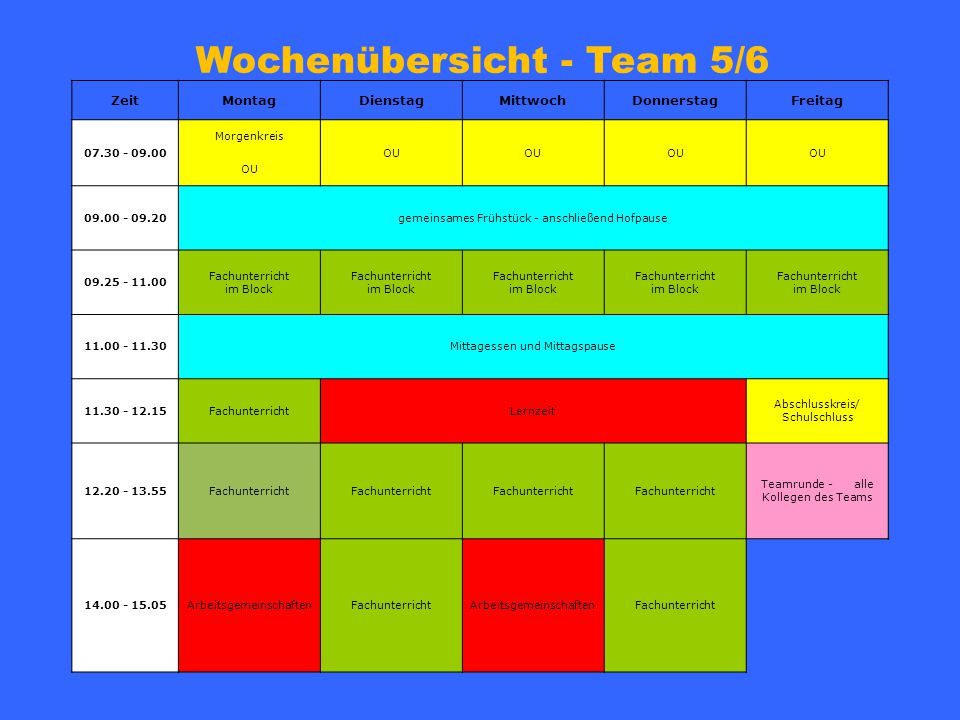 Wochenübersicht - Team 5/6

| Zeit | Montag | Dienstag | Mittwoch | Donnerstag | Freitag |
|---|---|---|---|---|---|
| 07.30 - 09.00 | Morgenkreis OU | OU | OU | OU | OU |
| 09.00 - 09.20 | gemeinsames Frühstück - anschließend Hofpause | | | | |
| 09.25 - 11.00 | Fachunterricht im Block | Fachunterricht im Block | Fachunterricht im Block | Fachunterricht im Block | Fachunterricht im Block |
| 11.00 - 11.30 | Mittagessen und Mittagspause | | | | |
| 11.30 - 12.15 | Fachunterricht | Lernzeit | | | Abschlusskreis/ Schulschluss |
| 12.20 - 13.55 | Fachunterricht | Fachunterricht | Fachunterricht | Fachunterricht | Teamrunde - alle Kollegen des Teams |
| 14.00 - 15.05 | Arbeitsgemeinschaften | Fachunterricht | Arbeitsgemeinschaften | Fachunterricht | |